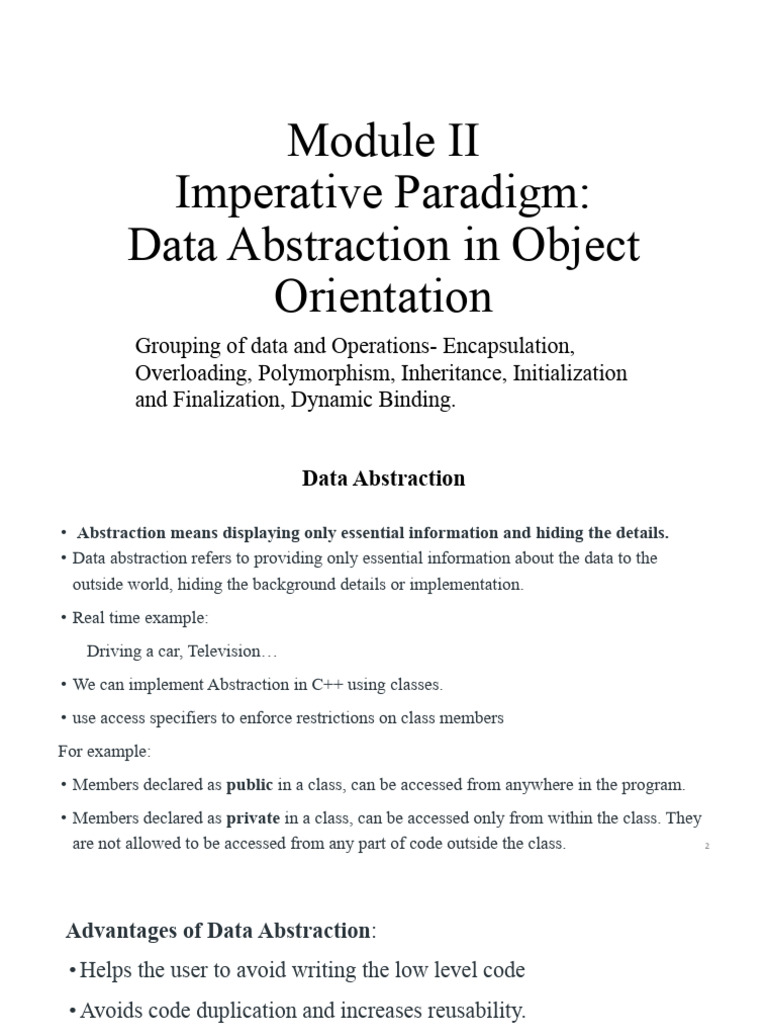 Module II
Imperative Paradigm:
Data Abstraction in Object Orientation

Grouping of data and Operations- Encapsulation, Overloading, Polymorphism, Inheritance, Initialization and Finalization, Dynamic Binding.

Data Abstraction

• Abstraction means displaying only essential information and hiding the details.
• Data abstraction refers to providing only essential information about the data to the outside world, hiding the background details or implementation.
• Real time example:
Driving a car, Television…
• We can implement Abstraction in C++ using classes.
• use access specifiers to enforce restrictions on class members
For example:
• Members declared as public in a class, can be accessed from anywhere in the program.
• Members declared as private in a class, can be accessed only from within the class. They are not allowed to be accessed from any part of code outside the class.

2

Advantages of Data Abstraction:
• Helps the user to avoid writing the low level code
• Avoids code duplication and increases reusability.